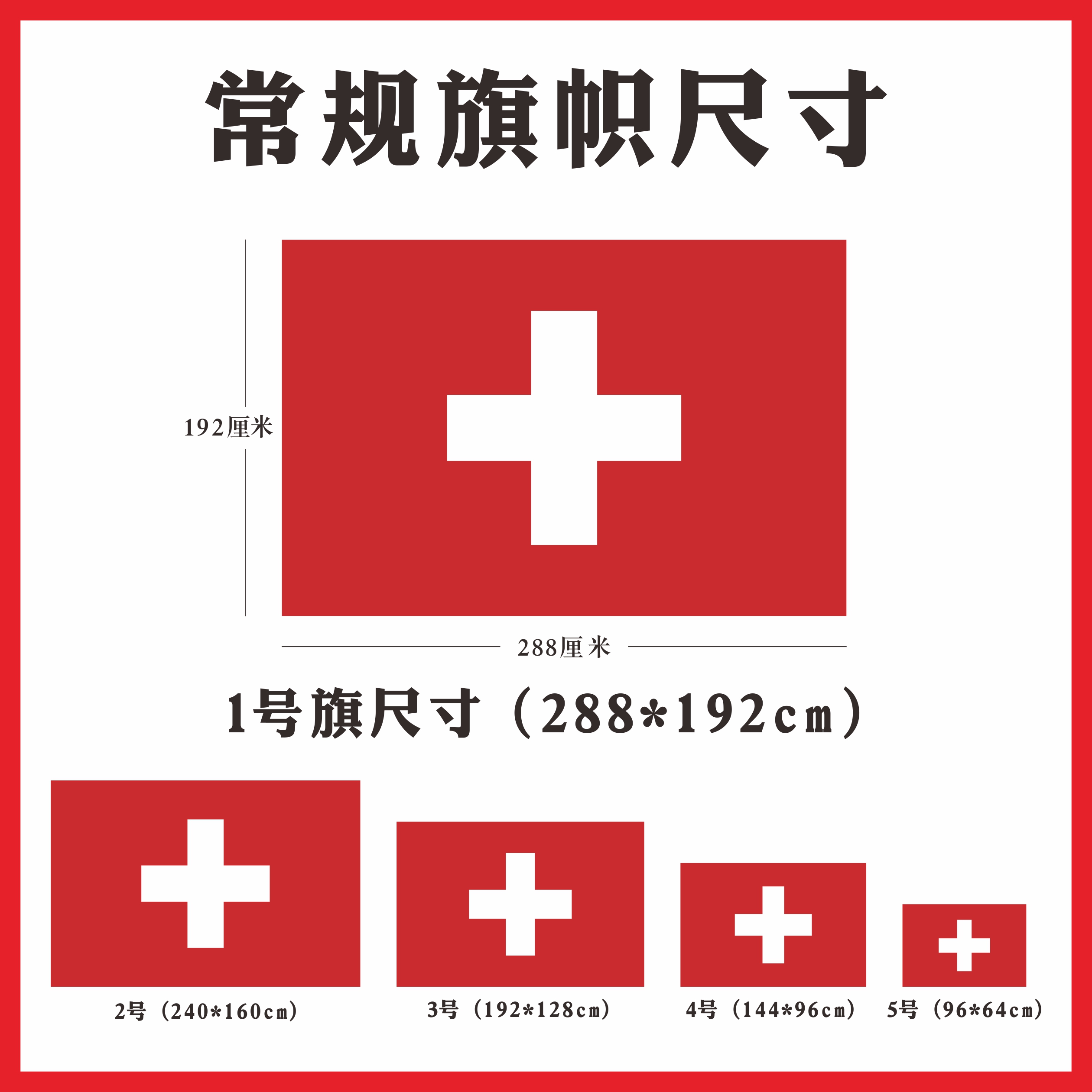 常规旗帜尺寸

192厘米

288厘米

1号旗尺寸（288*192cm）

2号（240*160cm）

3号（192*128cm）

4号（144*96cm）

5号（96*64cm）